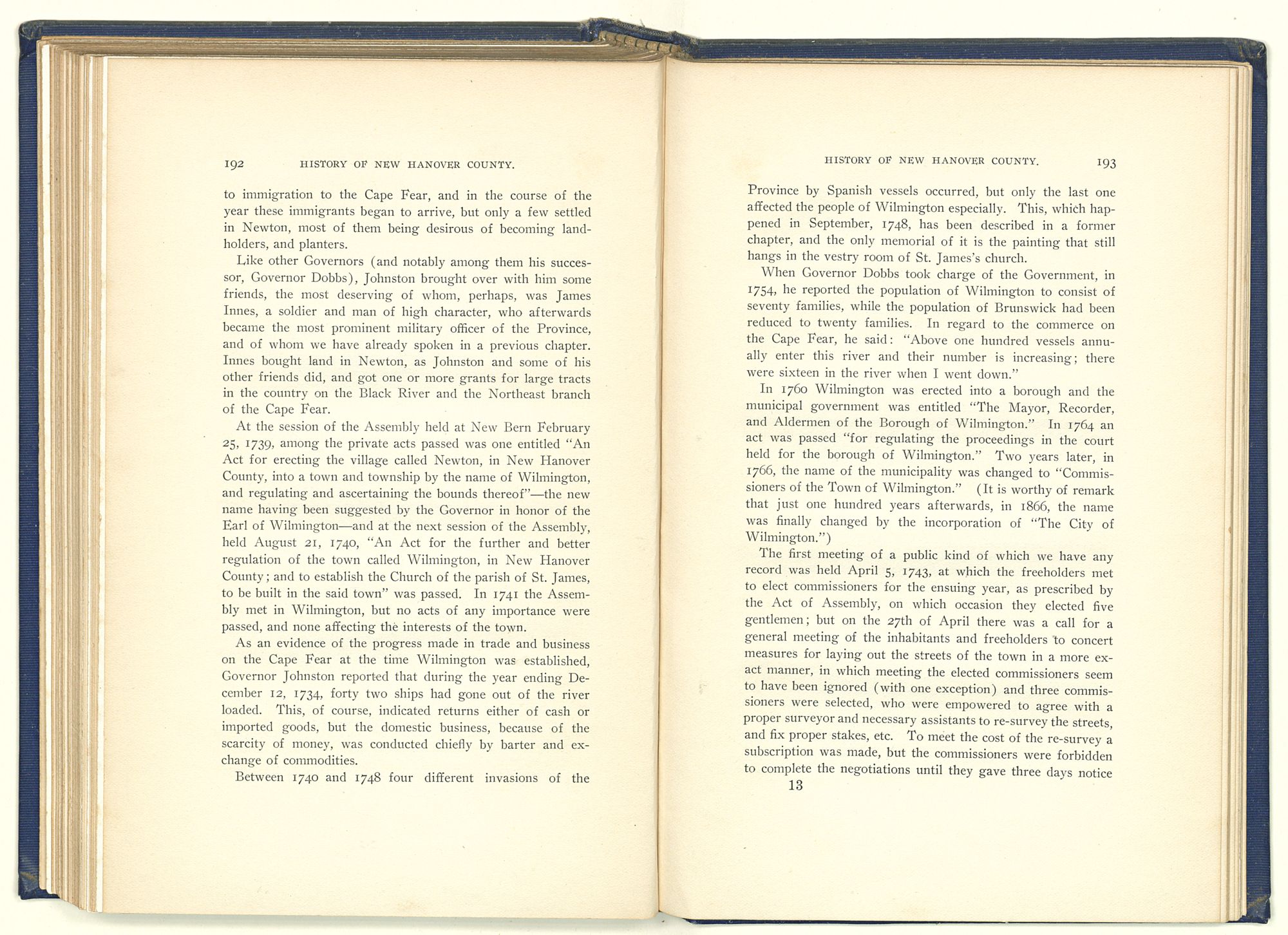 192 HISTORY OF NEW HANOVER COUNTY.

to immigration to the Cape Fear, and in the course of the year these immigrants began to arrive, but only a few settled in Newton, most of them being desirous of becoming landholders, and planters.

Like other Governors (and notably among them his successor, Governor Dobbs), Johnston brought over with him some friends, the most deserving of whom, perhaps, was James Innes, a soldier and man of high character, who afterwards became the most prominent military officer of the Province, and of whom we have already spoken in a previous chapter. Innes bought land in Newton, as Johnston and some of his other friends did, and got one or more grants for large tracts in the country on the Black River and the Northeast branch of the Cape Fear.

At the session of the Assembly held at New Bern February 25, 1739, among the private acts passed was one entitled "An Act for erecting the village called Newton, in New Hanover County, into a town and township by the name of Wilmington, and regulating and ascertaining the bounds thereof"—the new name having been suggested by the Governor in honor of the Earl of Wilmington—and at the next session of the Assembly, held August 21, 1740, "An Act for the further and better regulation of the town called Wilmington, in New Hanover County; and to establish the Church of the parish of St. James, to be built in the said town" was passed. In 1741 the Assembly met in Wilmington, but no acts of any importance were passed, and none affecting the interests of the town.

As an evidence of the progress made in trade and business on the Cape Fear at the time Wilmington was established, Governor Johnston reported that during the year ending December 12, 1734, forty two ships had gone out of the river loaded. This, of course, indicated returns either of cash or imported goods, but the domestic business, because of the scarcity of money, was conducted chiefly by barter and exchange of commodities.

Between 1740 and 1748 four different invasions of the

HISTORY OF NEW HANOVER COUNTY. 193

Province by Spanish vessels occurred, but only the last one affected the people of Wilmington especially. This, which happened in September, 1748, has been described in a former chapter, and the only memorial of it is the painting that still hangs in the vestry room of St. James's church.

When Governor Dobbs took charge of the Government, in 1754, he reported the population of Wilmington to consist of seventy families, while the population of Brunswick had been reduced to twenty families. In regard to the commerce on the Cape Fear, he said: "Above one hundred vessels annually enter this river and their number is increasing; there were sixteen in the river when I went down."

In 1760 Wilmington was erected into a borough and the municipal government was entitled "The Mayor, Recorder, and Aldermen of the Borough of Wilmington." In 1764 an act was passed "for regulating the proceedings in the court held for the borough of Wilmington." Two years later, in 1766, the name of the municipality was changed to "Commissioners of the Town of Wilmington." (It is worthy of remark that just one hundred years afterwards, in 1866, the name was finally changed by the incorporation of "The City of Wilmington.")

The first meeting of a public kind of which we have any record was held April 5, 1743, at which the freeholders met to elect commissioners for the ensuing year, as prescribed by the Act of Assembly, on which occasion they elected five gentlemen; but on the 27th of April there was a call for a general meeting of the inhabitants and freeholders to concert measures for laying out the streets of the town in a more exact manner, in which meeting the elected commissioners seem to have been ignored (with one exception) and three commissioners were selected, who were empowered to agree with a proper surveyor and necessary assistants to re-survey the streets, and fix proper stakes, etc. To meet the cost of the re-survey a subscription was made, but the commissioners were forbidden to complete the negotiations until they gave three days notice

13